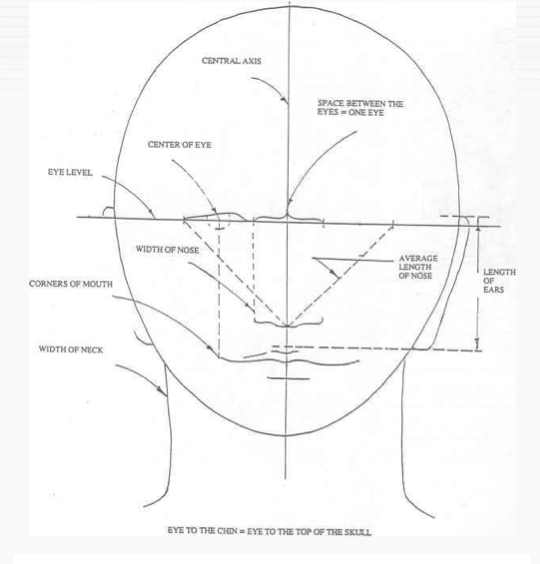 CENTRAL AXIS

SPACE BETWEEN THE EYES = ONE EYE

CENTER OF EYE

EYE LEVEL

WIDTH OF NOSE

AVERAGE LENGTH OF NOSE

LENGTH OF EARS

CORNERS OF MOUTH

WIDTH OF NECK

EYE TO THE CHIN = EYE TO THE TOP OF THE SKULL